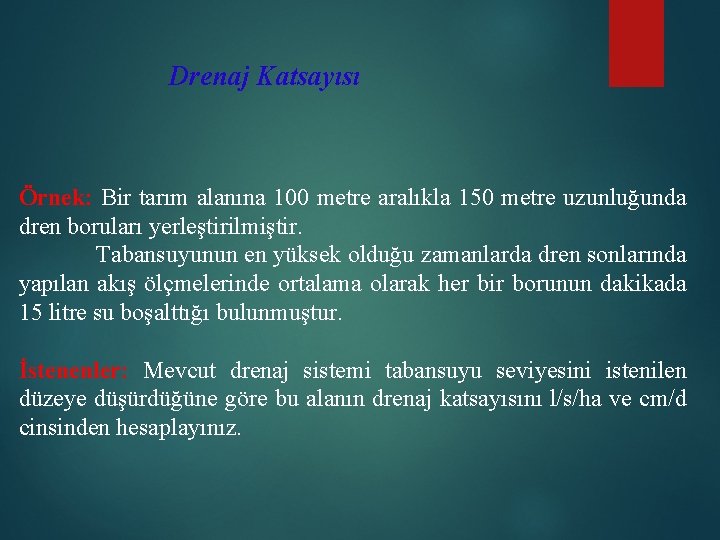 Drenaj Katsayısı

Örnek: Bir tarım alanına 100 metre aralıkla 150 metre uzunluğunda dren boruları yerleştirilmiştir.

Tabansuyunun en yüksek olduğu zamanlarda dren sonlarında yapılan akış ölçmelerinde ortalama olarak her bir borunun dakikada 15 litre su boşalttığı bulunmuştur.

İstenenler: Mevcut drenaj sistemi tabansuyu seviyesini istenilen düzeye düşürdüğüne göre bu alanın drenaj katsayısını l/s/ha ve cm/d cinsinden hesaplayınız.